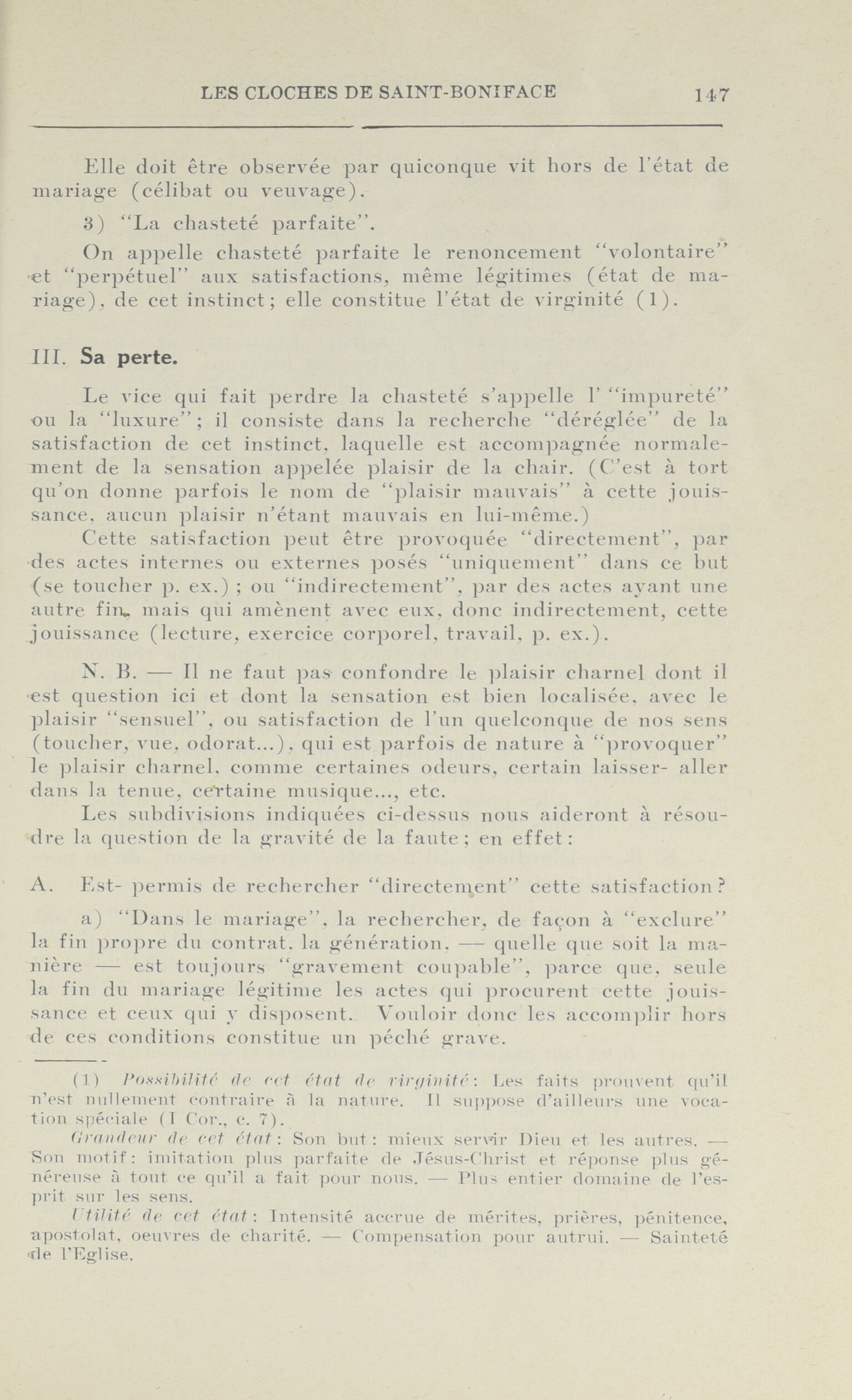 LES CLOCHES DE SAINT-BONIFACE 147

Elle doit être observée par quiconque vit hors de l'état de mariage (célibat ou veuvage).

3) "La chasteté parfaite".

On appelle chasteté parfaite le renoncement "volontaire" et "perpétuel" aux satisfactions, même légitimes (état de mariage), de cet instinct; elle constitue l'état de virginité (1).

III. Sa perte.

Le vice qui fait perdre la chasteté s'appelle l' "impureté" ou la "luxure"; il consiste dans la recherche "déréglée" de la satisfaction de cet instinct, laquelle est accompagnée normalement de la sensation appelée plaisir de la chair. (C'est à tort qu'on donne parfois le nom de "plaisir mauvais" à cette jouissance, aucun plaisir n'étant mauvais en lui-même.)

Cette satisfaction peut être provoquée "directement", par des actes internes ou externes posés "uniquement" dans ce but (se toucher p. ex.) ; ou "indirectement", par des actes ayant une autre fin, mais qui amènent avec eux, donc indirectement, cette jouissance (lecture, exercice corporel, travail, p. ex.).

N. B. — Il ne faut pas confondre le plaisir charnel dont il est question ici et dont la sensation est bien localisée, avec le plaisir "sensuel", ou satisfaction de l'un quelconque de nos sens (toucher, vue, odorat...), qui est parfois de nature à "provoquer" le plaisir charnel, comme certaines odeurs, certain laisser- aller dans la tenue, certaine musique..., etc.

Les subdivisions indiquées ci-dessus nous aideront à résoudre la question de la gravité de la faute; en effet:

A. Est- permis de rechercher "directement" cette satisfaction?

a) "Dans le mariage", la rechercher, de façon à "exclure" la fin propre du contrat, la génération, — quelle que soit la manière — est toujours "gravement coupable", parce que, seule la fin du mariage légitime les actes qui procurent cette jouissance et ceux qui y disposent. Vouloir donc les accomplir hors de ces conditions constitue un péché grave.

(1) Possibilité de cet état de virginité: Les faits prouvent qu'il n'est nullement contraire à la nature. Il suppose d'ailleurs une vocation spéciale (I Cor., c. 7).

Grandeur de cet état: Son but: mieux servir Dieu et les autres. — Son motif: imitation plus parfaite de Jésus-Christ et réponse plus généreuse à tout ce qu'il a fait pour nous. — Plus entier domaine de l'esprit sur les sens.

Utilité de cet état: Intensité accrue de mérites, prières, pénitence, apostolat, oeuvres de charité. — Compensation pour autrui. — Sainteté de l'Eglise.